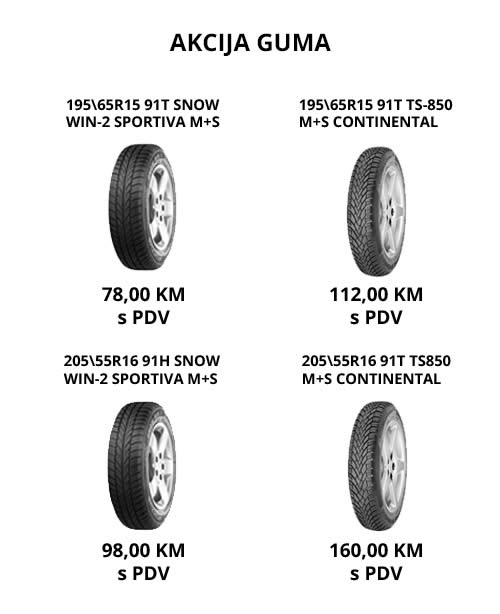 AKCIJA GUMA

195\65R15 91T SNOW
WIN-2 SPORTIVA M+S

78,00 KM
s PDV

195\65R15 91T TS-850
M+S CONTINENTAL

112,00 KM
s PDV

205\55R16 91H SNOW
WIN-2 SPORTIVA M+S

98,00 KM
s PDV

205\55R16 91T TS850
M+S CONTINENTAL

160,00 KM
s PDV